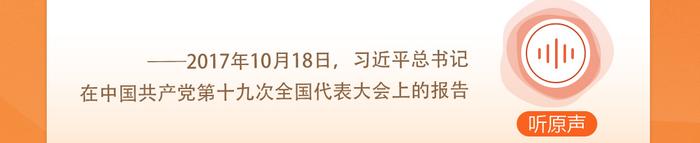 ——2017年10月18日，习近平总书记在中国共产党第十九次全国代表大会上的报告

听原声